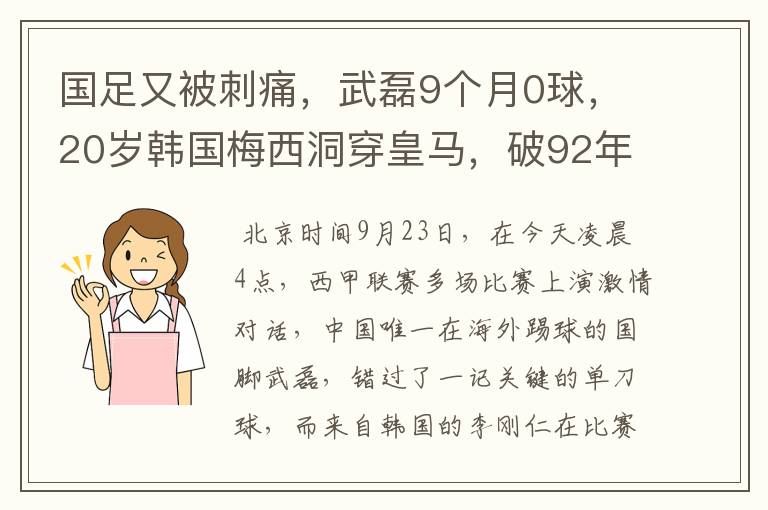 国足又被刺痛，武磊9个月0球，20岁韩国梅西洞穿皇马，破92年

北京时间9月23日，在今天凌晨4点，西甲联赛多场比赛上演激情对话，中国唯一在海外踢球的国脚武磊，错过了一记关键的单刀球，而来自韩国的李刚仁在比赛